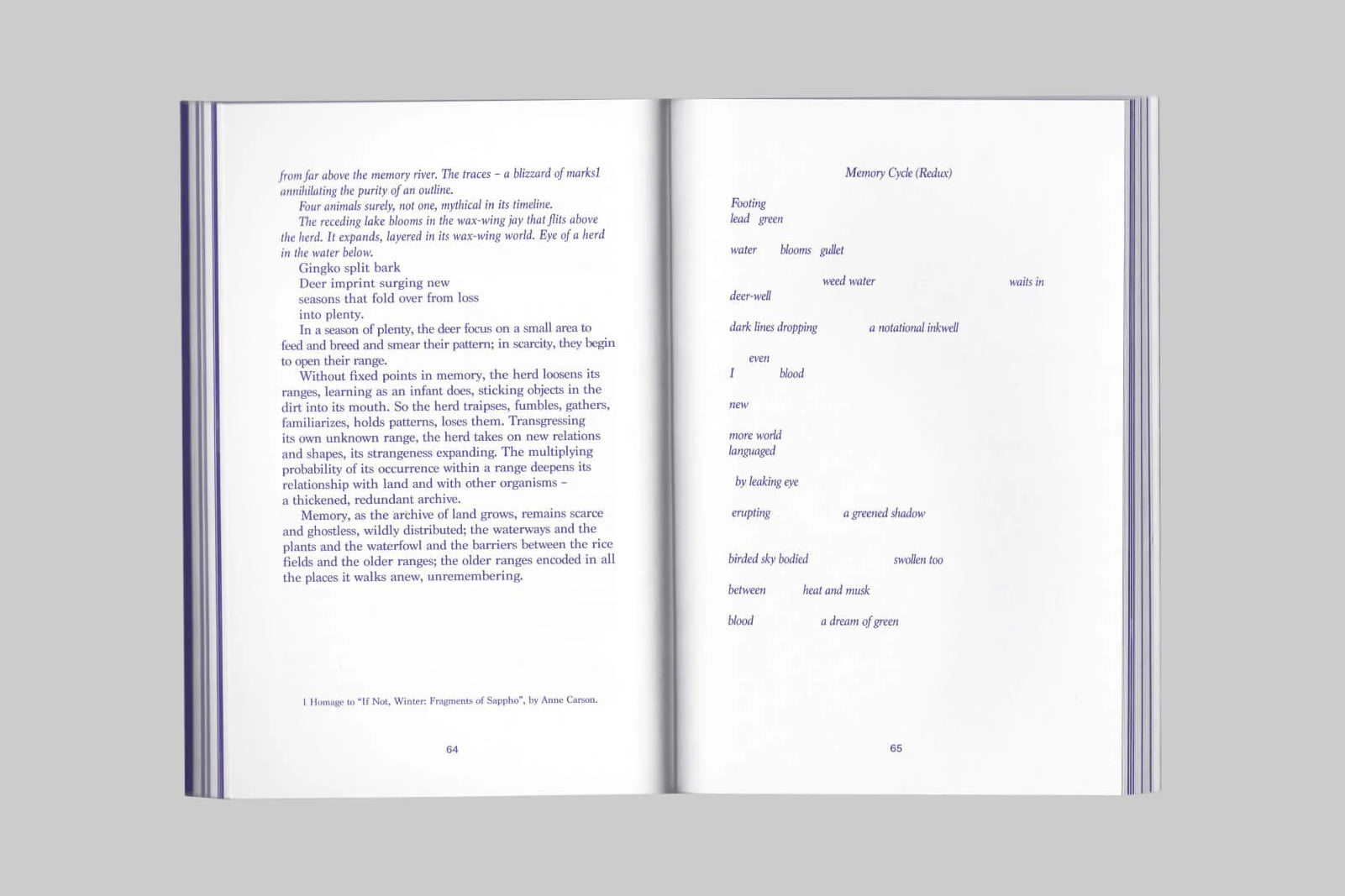 from far above the memory river. The traces – a blizzard of marks$^{1}$ annihilating the purity of an outline.

Four animals surely, not one, mythical in its timeline.

The receding lake blooms in the wax-wing jay that flits above the herd. It expands, layered in its wax-wing world. Eye of a herd in the water below.

Gingko split bark
Deer imprint surging new
seasons that fold over from loss
into plenty.

In a season of plenty, the deer focus on a small area to feed and breed and smear their pattern; in scarcity, they begin to open their range.

Without fixed points in memory, the herd loosens its ranges, learning as an infant does, sticking objects in the dirt into its mouth. So the herd traipses, fumbles, gathers, familiarizes, holds patterns, loses them. Transgressing its own unknown range, the herd takes on new relations and shapes, its strangeness expanding. The multiplying probability of its occurrence within a range deepens its relationship with land and with other organisms – a thickened, redundant archive.

Memory, as the archive of land grows, remains scarce and ghostless, wildly distributed; the waterways and the plants and the waterfowl and the barriers between the rice fields and the older ranges; the older ranges encoded in all the places it walks anew, unremembering.

1 Homage to "If Not, Winter: Fragments of Sappho", by Anne Carson.

64

Memory Cycle (Redux)

Footing
lead green

water blooms gullet

weed water waits in
deer-well

dark lines dropping a notational inkwell

even
I blood

new

more world
languaged

by leaking eye

erupting a greened shadow

birded sky bodied swollen too

between heat and musk

blood a dream of green

65